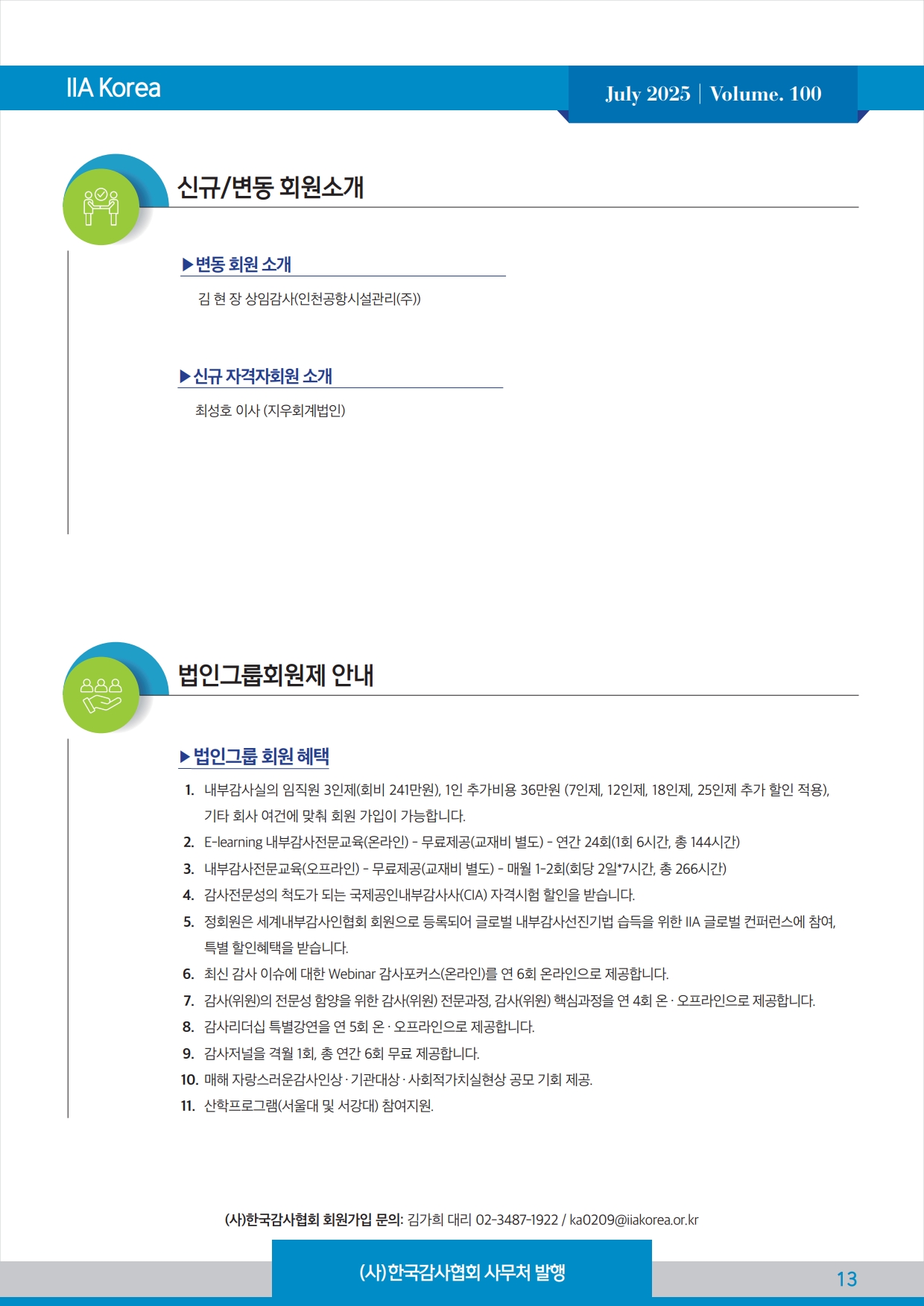 IIA Korea

July 2025 | Volume. 100

신규/변동 회원소개

▶변동 회원 소개

김 현 장 상임감사(인천공항시설관리(주))

▶신규 자격자회원 소개

최성호 이사 (지우회계법인)

법인그룹회원제 안내

▶법인그룹 회원 혜택

1. 내부감사실의 임직원 3인제(회비 241만원), 1인 추가비용 36만원 (7인제, 12인제, 18인제, 25인제 추가 할인 적용), 기타 회사 여건에 맞춰 회원 가입이 가능합니다.
2. E-learning 내부감사전문교육(온라인) - 무료제공(교재비 별도) - 연간 24회(1회 6시간, 총 144시간)
3. 내부감사전문교육(오프라인) - 무료제공(교재비 별도) - 매월 1-2회(회당 2일*7시간, 총 266시간)
4. 감사전문성의 척도가 되는 국제공인내부감사사(CIA) 자격시험 할인을 받습니다.
5. 정회원은 세계내부감사인협회 회원으로 등록되어 글로벌 내부감사선진기법 습득을 위한 IIA 글로벌 컨퍼런스에 참여, 특별 할인혜택을 받습니다.
6. 최신 감사 이슈에 대한 Webinar 감사포커스(온라인)를 연 6회 온라인으로 제공합니다.
7. 감사(위원)의 전문성 함양을 위한 감사(위원) 전문과정, 감사(위원) 핵심과정을 연 4회 온 · 오프라인으로 제공합니다.
8. 감사리더십 특별강연을 연 5회 온 · 오프라인으로 제공합니다.
9. 감사저널을 격월 1회, 총 연간 6회 무료 제공합니다.
10. 매해 자랑스러운감사인상 · 기관대상 · 사회적가치실현상 공모 기회 제공.
11. 산학프로그램(서울대 및 서강대) 참여지원.

(사)한국감사협회 회원가입 문의: 김가희 대리 02-3487-1922 / ka0209@iiakorea.or.kr

(사)한국감사협회 사무처 발행

13